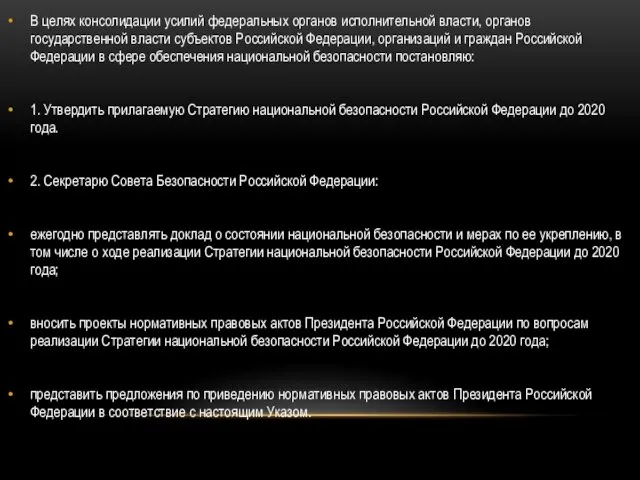 • В целях консолидации усилий федеральных органов исполнительной власти, органов государственной власти субъектов Российской Федерации, организаций и граждан Российской Федерации в сфере обеспечения национальной безопасности постановляю:

• 1. Утвердить прилагаемую Стратегию национальной безопасности Российской Федерации до 2020 года.

• 2. Секретарю Совета Безопасности Российской Федерации:

• ежегодно представлять доклад о состоянии национальной безопасности и мерах по ее укреплению, в том числе о ходе реализации Стратегии национальной безопасности Российской Федерации до 2020 года;

• вносить проекты нормативных правовых актов Президента Российской Федерации по вопросам реализации Стратегии национальной безопасности Российской Федерации до 2020 года;

• представить предложения по приведению нормативных правовых актов Президента Российской Федерации в соответствие с настоящим Указом.